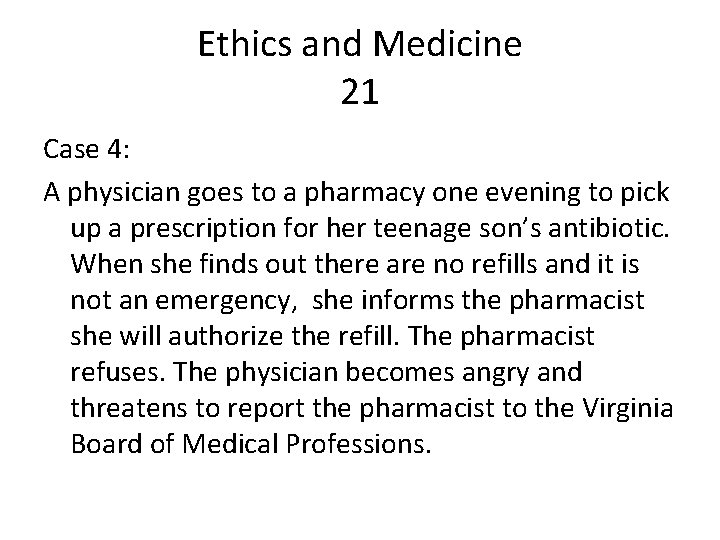 Ethics and Medicine
21

Case 4:

A physician goes to a pharmacy one evening to pick up a prescription for her teenage son's antibiotic. When she finds out there are no refills and it is not an emergency,  she informs the pharmacist she will authorize the refill. The pharmacist refuses. The physician becomes angry and threatens to report the pharmacist to the Virginia Board of Medical Professions.